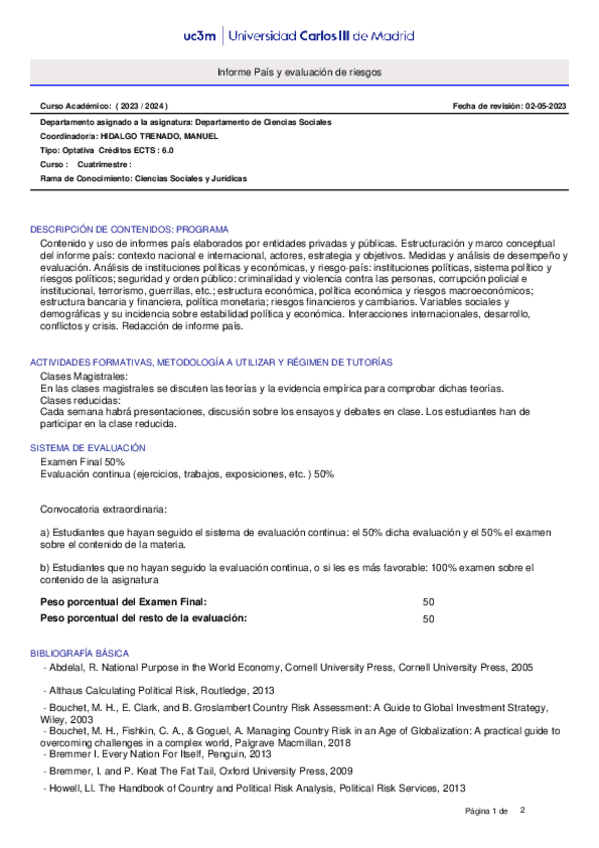 uc3m | Universidad Carlos III de Madrid

Informe País y evaluación de riesgos

Curso Académico: ( 2023 / 2024 )

Fecha de revisión: 02-05-2023

Departamento asignado a la asignatura: Departamento de Ciencias Sociales
Coordinador/a: HIDALGO TRENADO, MANUEL
Tipo: Optativa Créditos ECTS : 6.0
Curso : Cuatrimestre :
Rama de Conocimiento: Ciencias Sociales y Jurídicas

DESCRIPCIÓN DE CONTENIDOS: PROGRAMA
Contenido y uso de informes país elaborados por entidades privadas y públicas. Estructuración y marco conceptual del informe país: contexto nacional e internacional, actores, estrategia y objetivos. Medidas y análisis de desempeño y evaluación. Análisis de instituciones políticas y económicas, y riesgo-país: instituciones políticas, sistema político y riesgos políticos; seguridad y orden público: criminalidad y violencia contra las personas, corrupción policial e institucional, terrorismo, guerrillas, etc.; estructura económica, política económica y riesgos macroeconómicos; estructura bancaria y financiera, política monetaria; riesgos financieros y cambiarios. Variables sociales y demográficas y su incidencia sobre estabilidad política y económica. Interacciones internacionales, desarrollo, conflictos y crisis. Redacción de informe país.

ACTIVIDADES FORMATIVAS, METODOLOGÍA A UTILIZAR Y RÉGIMEN DE TUTORÍAS
Clases Magistrales:
En las clases magistrales se discuten las teorías y la evidencia empírica para comprobar dichas teorías.
Clases reducidas:
Cada semana habrá presentaciones, discusión sobre los ensayos y debates en clase. Los estudiantes han de participar en la clase reducida.

SISTEMA DE EVALUACIÓN
Examen Final 50%
Evaluación continua (ejercicios, trabajos, exposiciones, etc. ) 50%

Convocatoria extraordinaria:

a) Estudiantes que hayan seguido el sistema de evaluación continua: el 50% dicha evaluación y el 50% el examen sobre el contenido de la materia.

b) Estudiantes que no hayan seguido la evaluación continua, o si les es más favorable: 100% examen sobre el contenido de la asignatura

Peso porcentual del Examen Final: 50
Peso porcentual del resto de la evaluación: 50

BIBLIOGRAFÍA BÁSICA
- Abdelal, R. National Purpose in the World Economy, Cornell University Press, Cornell University Press, 2005

- Althaus Calculating Political Risk, Routledge, 2013

- Bouchet, M. H., E. Clark, and B. Groslambert Country Risk Assessment: A Guide to Global Investment Strategy, Wiley, 2003
- Bouchet, M. H., Fishkin, C. A., & Goguel, A. Managing Country Risk in an Age of Globalization: A practical guide to overcoming challenges in a complex world, Palgrave Macmillan, 2018
- Bremmer I. Every Nation For Itself, Penguin, 2013
- Bremmer, I. and P. Keat The Fat Tail, Oxford University Press, 2009
- Howell, Ll. The Handbook of Country and Political Risk Analysis, Political Risk Services, 2013

Página 1 de 2